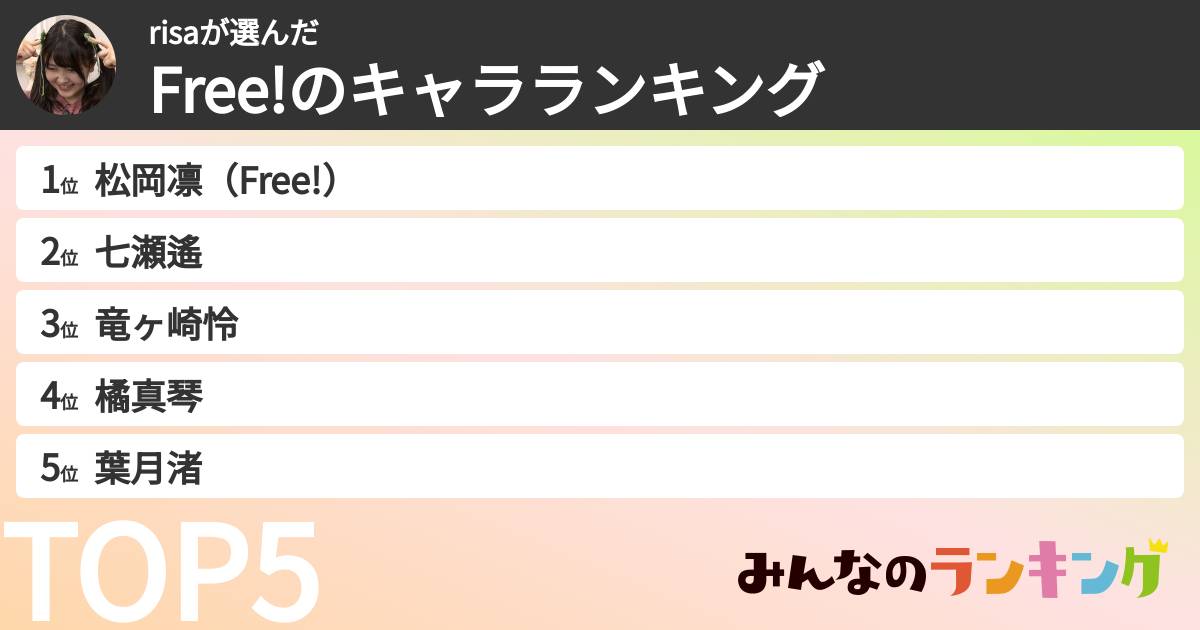 risaが選んだ
Free!のキャラランキング

1位 松岡凛（Free!）
2位 七瀬遙
3位 竜ヶ崎怜
4位 橘真琴
5位 葉月渚

TOP5

みんなのランキング